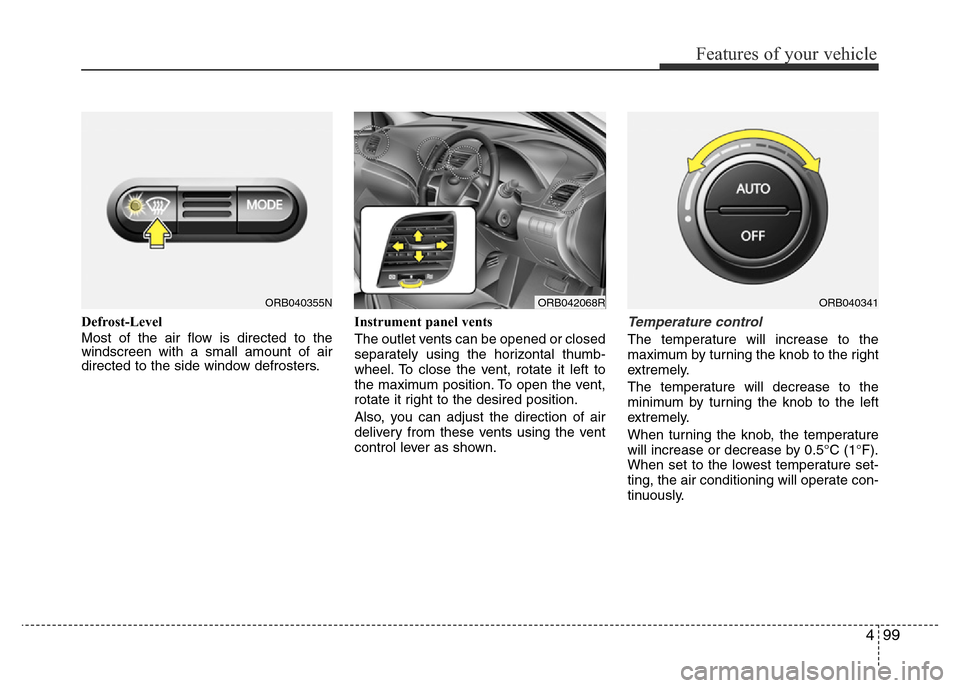 Features of your vehicle

MODE

ORB040355N

Defrost-Level
Most of the air flow is directed to the windscreen with a small amount of air directed to the side window defrosters.

ORB042068R

Instrument panel vents
The outlet vents can be opened or closed separately using the horizontal thumbwheel. To close the vent, rotate it left to the maximum position. To open the vent, rotate it right to the desired position.

Also, you can adjust the direction of air delivery from these vents using the vent control lever as shown.

AUTO
OFF

ORB040341

Temperature control
The temperature will increase to the maximum by turning the knob to the right extremely.

The temperature will decrease to the minimum by turning the knob to the left extremely.

When turning the knob, the temperature will increase or decrease by 0.5°C (1°F). When set to the lowest temperature setting, the air conditioning will operate continuously.

4 99

carmanualsonline.info